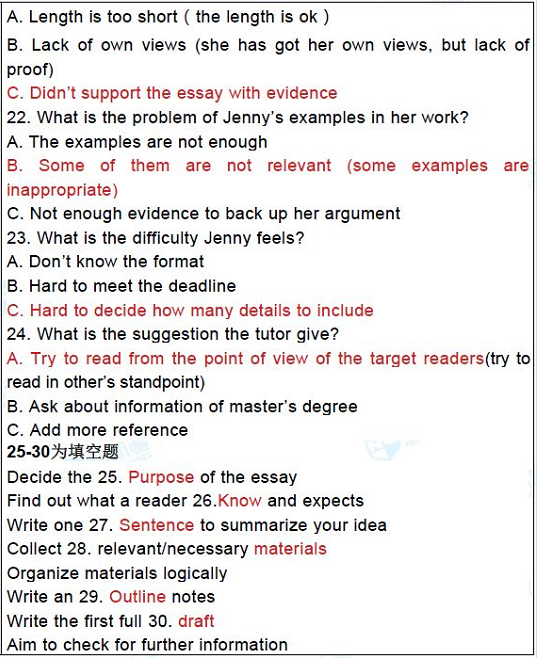 A. Length is too short ( the length is ok )

B. Lack of own views (she has got her own views, but lack of proof)

C. Didn't support the essay with evidence

22. What is the problem of Jenny's examples in her work?

A. The examples are not enough

B. Some of them are not relevant (some examples are inappropriate)

C. Not enough evidence to back up her argument

23. What is the difficulty Jenny feels?

A. Don't know the format

B. Hard to meet the deadline

C. Hard to decide how many details to include

24. What is the suggestion the tutor give?

A. Try to read from the point of view of the target readers(try to read in other's standpoint)

B. Ask about information of master's degree

C. Add more reference

25-30为填空题

Decide the 25. Purpose of the essay

Find out what a reader 26.Know and expects

Write one 27. Sentence to summarize your idea

Collect 28. relevant/necessary materials

Organize materials logically

Write an 29. Outline notes

Write the first full 30. draft

Aim to check for further information